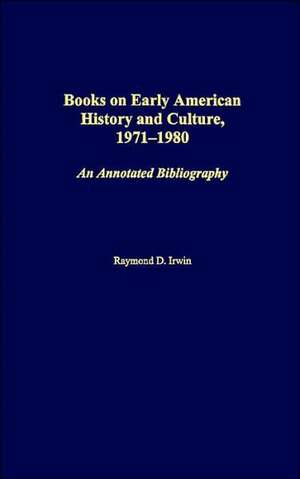 Books on Early American History and Culture, 1971–1980

An Annotated Bibliography

Raymond D. Irwin